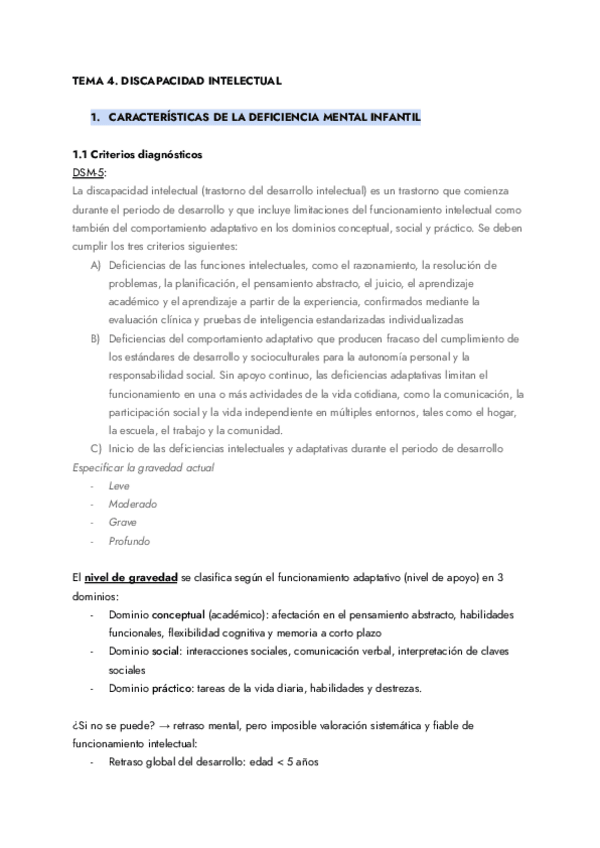 TEMA 4. DISCAPACIDAD INTELECTUAL

1. CARACTERÍSTICAS DE LA DEFICIENCIA MENTAL INFANTIL

1.1 Criterios diagnósticos
DSM-5:
La discapacidad intelectual (trastorno del desarrollo intelectual) es un trastorno que comienza durante el periodo de desarrollo y que incluye limitaciones del funcionamiento intelectual como también del comportamiento adaptativo en los dominios conceptual, social y práctico. Se deben cumplir los tres criterios siguientes:
A) Deficiencias de las funciones intelectuales, como el razonamiento, la resolución de problemas, la planificación, el pensamiento abstracto, el juicio, el aprendizaje académico y el aprendizaje a partir de la experiencia, confirmados mediante la evaluación clínica y pruebas de inteligencia estandarizadas individualizadas
B) Deficiencias del comportamiento adaptativo que producen fracaso del cumplimiento de los estándares de desarrollo y socioculturales para la autonomía personal y la responsabilidad social. Sin apoyo continuo, las deficiencias adaptativas limitan el funcionamiento en una o más actividades de la vida cotidiana, como la comunicación, la participación social y la vida independiente en múltiples entornos, tales como el hogar, la escuela, el trabajo y la comunidad.
C) Inicio de las deficiencias intelectuales y adaptativas durante el periodo de desarrollo
Especificar la gravedad actual
- Leve
- Moderado
- Grave
- Profundo

El nivel de gravedad se clasifica según el funcionamiento adaptativo (nivel de apoyo) en 3 dominios:
- Dominio conceptual (académico): afectación en el pensamiento abstracto, habilidades funcionales, flexibilidad cognitiva y memoria a corto plazo
- Dominio social: interacciones sociales, comunicación verbal, interpretación de claves sociales
- Dominio práctico: tareas de la vida diaria, habilidades y destrezas.

¿Si no se puede? → retraso mental, pero imposible valoración sistemática y fiable de funcionamiento intelectual:
- Retraso global del desarrollo: edad < 5 años